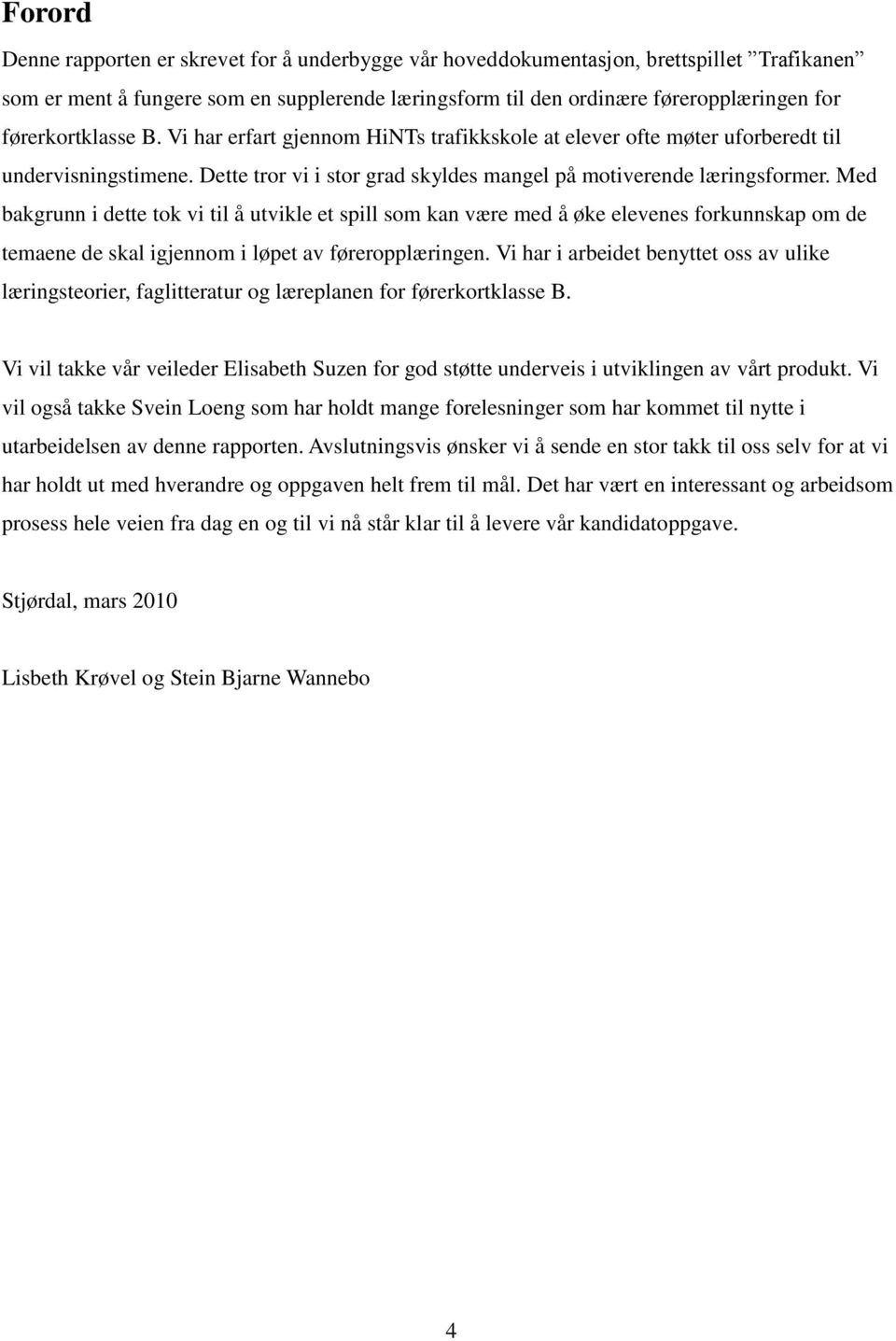 Forord

Denne rapporten er skrevet for å underbygge vår hoveddokumentasjon, brettspillet ”Trafikanen” som er ment å fungere som en supplerende læringsform til den ordinære føreropplæringen for førerkortklasse B. Vi har erfart gjennom HiNTs trafikkskole at elever ofte møter uforberedt til undervisningstimene. Dette tror vi i stor grad skyldes mangel på motiverende læringsformer. Med bakgrunn i dette tok vi til å utvikle et spill som kan være med å øke elevenes forkunnskap om de temaene de skal igjennom i løpet av føreropplæringen. Vi har i arbeidet benyttet oss av ulike læringsteorier, faglitteratur og læreplanen for førerkortklasse B.

Vi vil takke vår veileder Elisabeth Suzen for god støtte underveis i utviklingen av vårt produkt. Vi vil også takke Svein Loeng som har holdt mange forelesninger som har kommet til nytte i utarbeidelsen av denne rapporten. Avslutningsvis ønsker vi å sende en stor takk til oss selv for at vi har holdt ut med hverandre og oppgaven helt frem til mål. Det har vært en interessant og arbeidsom prosess hele veien fra dag en og til vi nå står klar til å levere vår kandidatoppgave.

Stjørdal, mars 2010

Lisbeth Krøvel og Stein Bjarne Wannebo

4